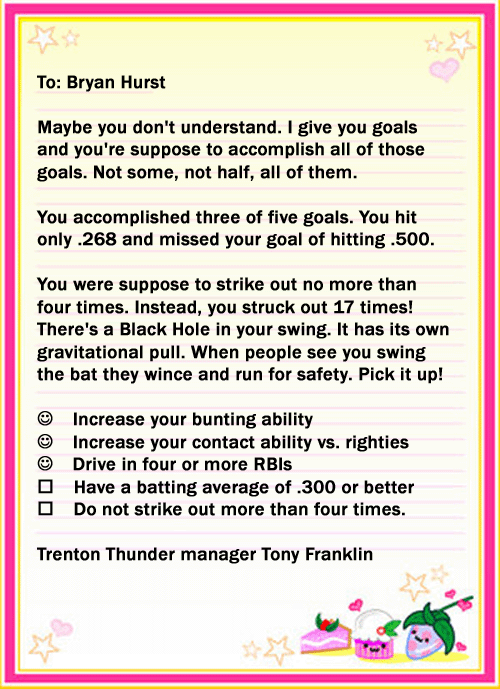 To: Bryan Hurst

Maybe you don't understand. I give you goals and you're suppose to accomplish all of those goals. Not some, not half, all of them.

You accomplished three of five goals. You hit only .268 and missed your goal of hitting .500.

You were suppose to strike out no more than four times. Instead, you struck out 17 times! There's a Black Hole in your swing. It has its own gravitational pull. When people see you swing the bat they wince and run for safety. Pick it up!

☺ Increase your bunting ability
☺ Increase your contact ability vs. righties
☺ Drive in four or more RBIs
☐ Have a batting average of .300 or better
☐ Do not strike out more than four times.

Trenton Thunder manager Tony Franklin